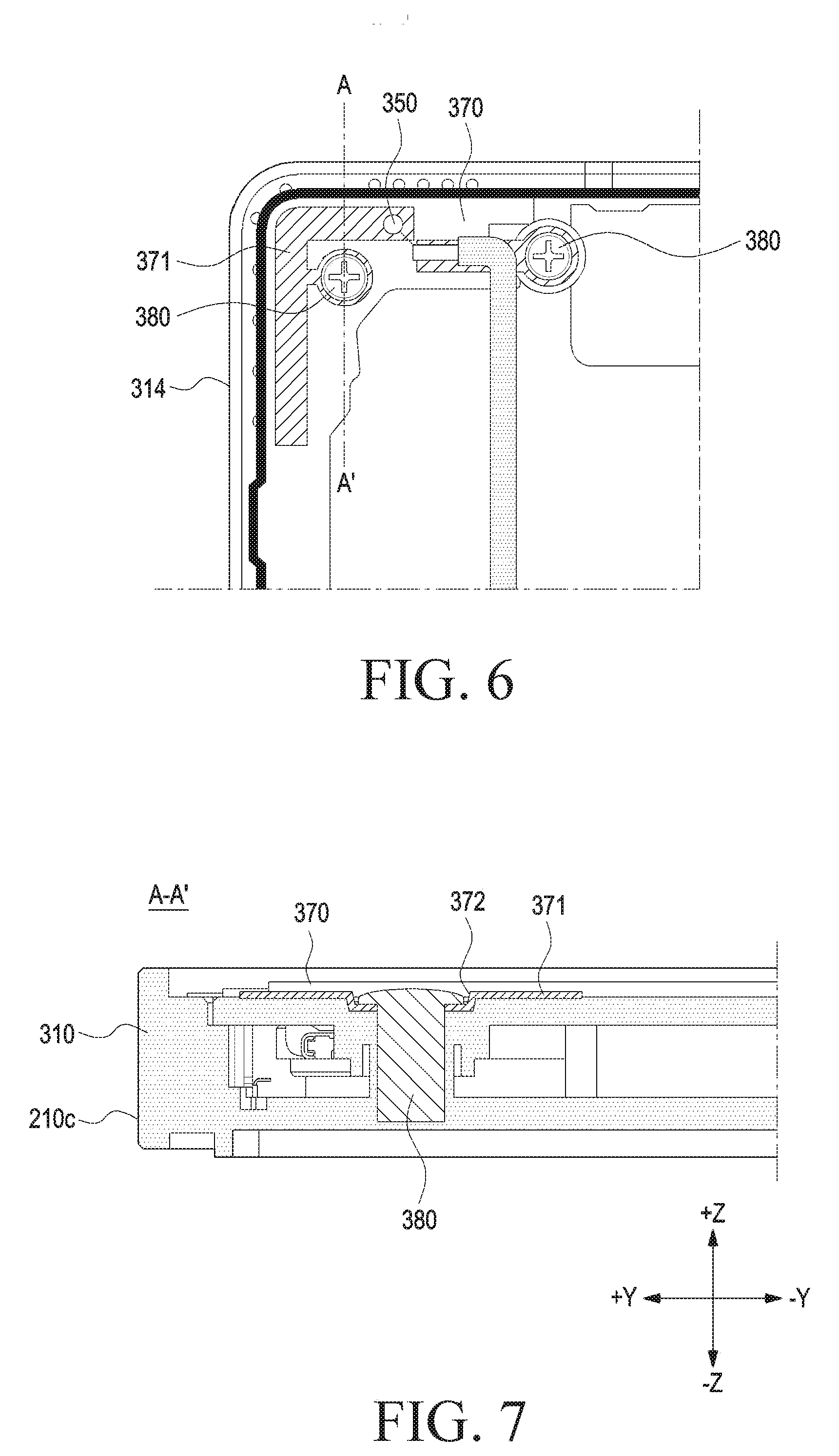 A
350
370
371
380
380
314
A'

FIG. 6

A-A'
370
372
371
310
210c
380
+Z
+Y
-Y
-Z

FIG. 7